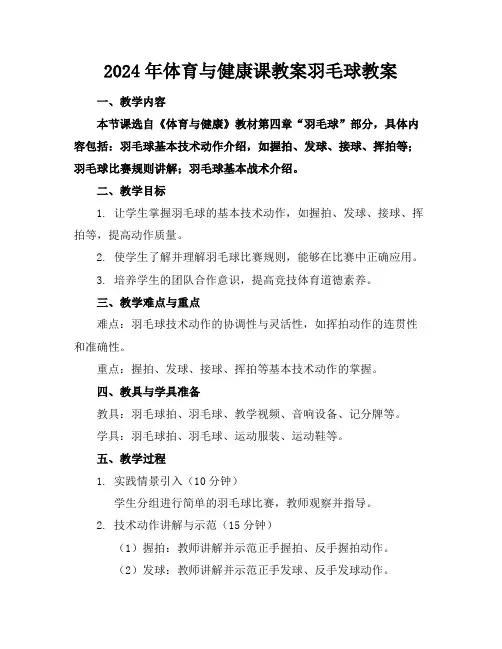 2024年体育与健康课教案羽毛球教案

一、教学内容

本节课选自《体育与健康》教材第四章“羽毛球”部分，具体内容包括：羽毛球基本技术动作介绍，如握拍、发球、接球、挥拍等；羽毛球比赛规则讲解；羽毛球基本战术介绍。

二、教学目标

1. 让学生掌握羽毛球的基本技术动作，如握拍、发球、接球、挥拍等，提高动作质量。

2. 使学生了解并理解羽毛球比赛规则，能够在比赛中正确应用。

3. 培养学生的团队合作意识，提高竞技体育道德素养。

三、教学难点与重点

难点：羽毛球技术动作的协调性与灵活性，如挥拍动作的连贯性和准确性。

重点：握拍、发球、接球、挥拍等基本技术动作的掌握。

四、教具与学具准备

教具：羽毛球拍、羽毛球、教学视频、音响设备、记分牌等。

学具：羽毛球拍、羽毛球、运动服装、运动鞋等。

五、教学过程

1. 实践情景引入（10分钟）

学生分组进行简单的羽毛球比赛，教师观察并指导。

2. 技术动作讲解与示范（15分钟）

（1）握拍：教师讲解并示范正手握拍、反手握拍动作。

（2）发球：教师讲解并示范正手发球、反手发球动作。